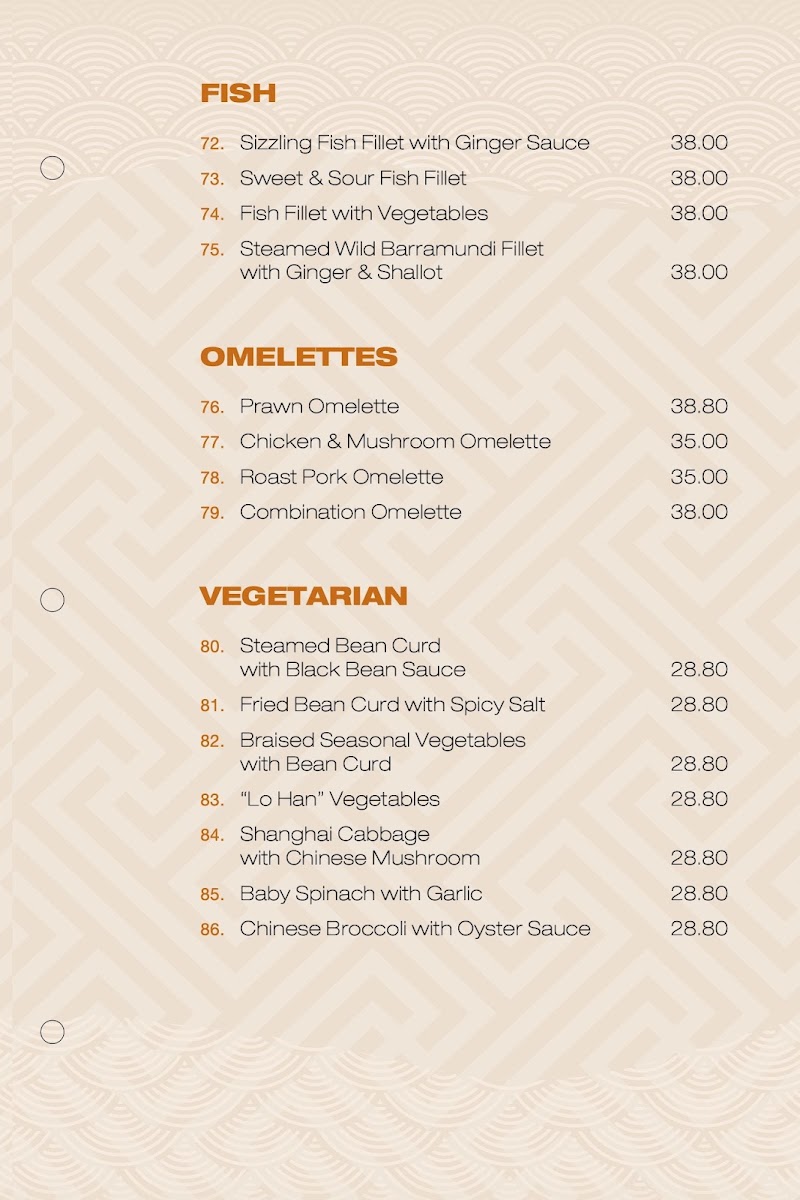 FISH

72. Sizzling Fish Fillet with Ginger Sauce 38.00

73. Sweet & Sour Fish Fillet 38.00

74. Fish Fillet with Vegetables 38.00

75. Steamed Wild Barramundi Fillet with Ginger & Shallot 38.00

OMELETTES

76. Prawn Omelette 38.80

77. Chicken & Mushroom Omelette 35.00

78. Roast Pork Omelette 35.00

79. Combination Omelette 38.00

VEGETARIAN

80. Steamed Bean Curd with Black Bean Sauce 28.80

81. Fried Bean Curd with Spicy Salt 28.80

82. Braised Seasonal Vegetables with Bean Curd 28.80

83. “Lo Han” Vegetables 28.80

84. Shanghai Cabbage with Chinese Mushroom 28.80

85. Baby Spinach with Garlic 28.80

86. Chinese Broccoli with Oyster Sauce 28.80